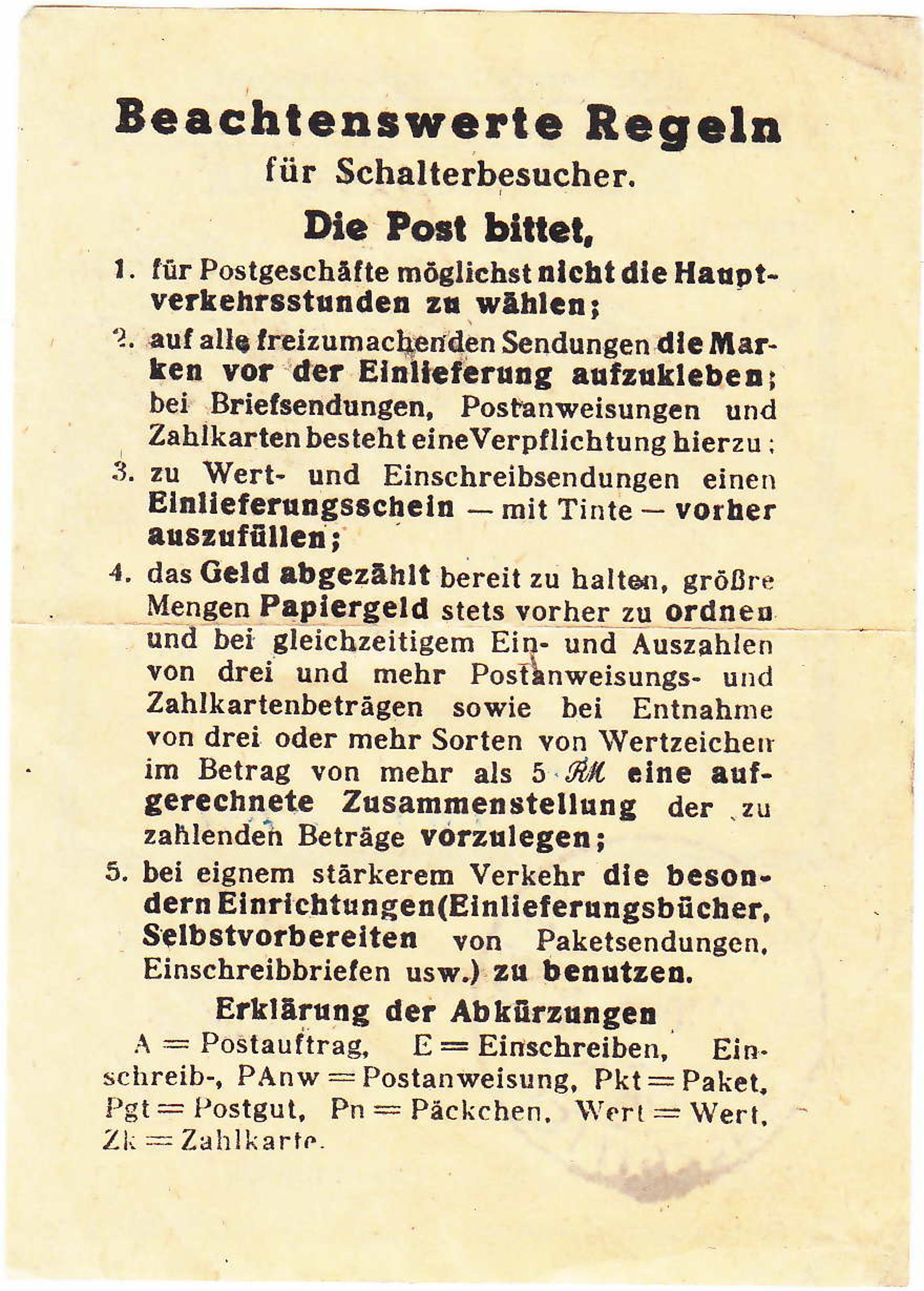 Beachtenswerte Regeln
für Schalterbesucher.

Die Post bittet,

1. für Postgeschäfte möglichst nicht die Hauptverkehrsstunden zu wählen;

2. auf alle freizumachenden Sendungen die Marken vor der Einlieferung aufzukleben; bei Briefsendungen, Postanweisungen und Zahlkarten besteht eine Verpflichtung hierzu;

3. zu Wert- und Einschreibsendungen einen Einlieferungsschein — mit Tinte — vorher auszufüllen;

4. das Geld abgezählt bereit zu halten, größre Mengen Papiergeld stets vorher zu ordnen und bei gleichzeitigem Ein- und Auszahlen von drei und mehr Postanweisungs- und Zahlkartenbeträgen sowie bei Entnahme von drei oder mehr Sorten von Wertzeichen im Betrag von mehr als 5 ℛℳ eine aufgerechnete Zusammenstellung der zu zahlenden Beträge vorzulegen;

5. bei eignem stärkerem Verkehr die besondern Einrichtungen (Einlieferungsbücher, Selbstvorbereiten von Paketsendungen, Einschreibbriefen usw.) zu benutzen.

Erklärung der Abkürzungen

A = Postauftrag, E = Einschreiben, Einschreib-, PAnw = Postanweisung, Pkt = Paket, Pgt = Postgut, Pn = Päckchen, Wert = Wert, Zk = Zahlkarte.